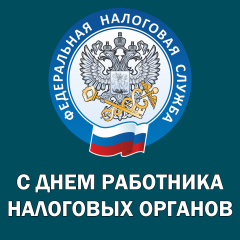 ФЕДЕРАЛЬНАЯ НАЛОГОВАЯ СЛУЖБА

С ДНЕМ РАБОТНИКА НАЛОГОВЫХ ОРГАНОВ